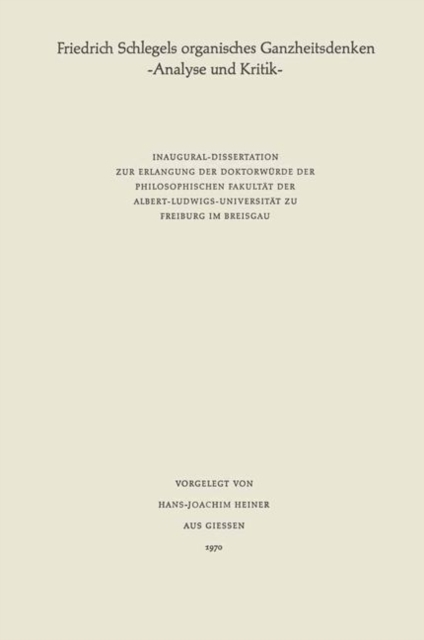 Friedrich Schlegels organisches Ganzheitsdenken
-Analyse und Kritik-

INAUGURAL-DISSERTATION
ZUR ERLANGUNG DER DOKTORWÜRDE DER
PHILOSOPHISCHEN FAKULTÄT DER
ALBERT-LUDWIGS-UNIVERSITÄT ZU
FREIBURG IM BREISGAU

VORGELEGT VON
HANS-JOACHIM HEINER
AUS GIESSEN
1970